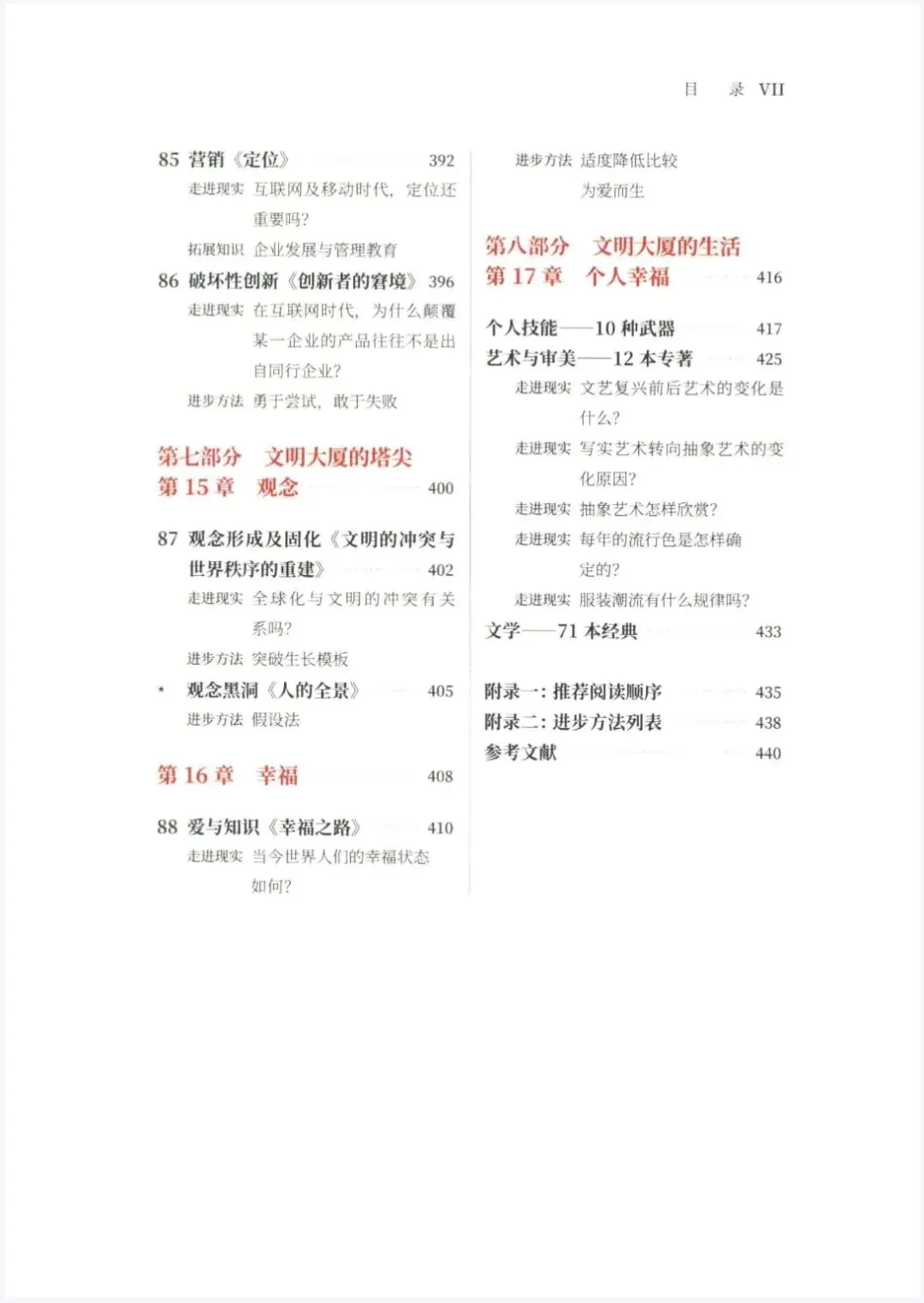 目　录 VII

85 营销《定位》 392
走进现实 互联网及移动时代，定位还重要吗？
拓展知识 企业发展与管理教育
86 破坏性创新《创新者的窘境》 396
走进现实 在互联网时代，为什么颠覆某一企业的产品往往不是出自同行企业？
进步方法 勇于尝试，敢于失败

第七部分 文明大厦的塔尖
第 15 章 观念 400

87 观念形成及固化《文明的冲突与世界秩序的重建》 402
走进现实 全球化与文明的冲突有关系吗？
进步方法 突破生长模板
* 观念黑洞《人的全景》 405
进步方法 假设法

第 16 章 幸福 408

88 爱与知识《幸福之路》 410
走进现实 当今世界人们的幸福状态如何？

进步方法 适度降低比较
为爱而生

第八部分 文明大厦的生活
第 17 章 个人幸福 416

个人技能——10 种武器 417
艺术与审美——12 本专著 425
走进现实 文艺复兴前后艺术的变化是什么？
走进现实 写实艺术转向抽象艺术的变化原因？
走进现实 抽象艺术怎样欣赏？
走进现实 每年的流行色是怎样确定的？
走进现实 服装潮流有什么规律吗？
文学——71 本经典 433

附录一：推荐阅读顺序 435
附录二：进步方法列表 438
参考文献 440